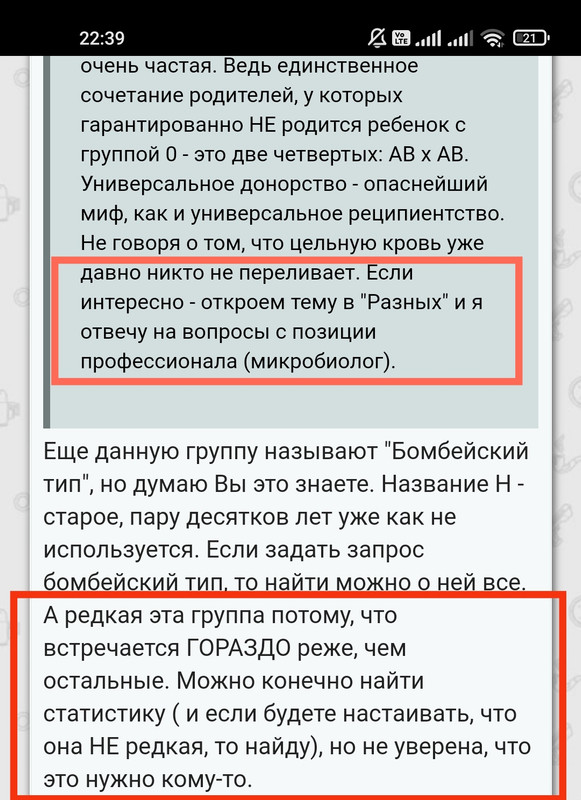 22:39 21

очень частая. Ведь единственное сочетание родителей, у которых гарантированно НЕ родится ребенок с группой 0 - это две четвертых: АВ х АВ. Универсальное донорство - опаснейший миф, как и универсальное реципиентство. Не говоря о том, что цельную кровь уже давно никто не переливает. Если интересно - откроем тему в "Разных" и я отвечу на вопросы с позиции профессионала (микробиолог).

Еще данную группу называют "Бомбейский тип", но думаю Вы это знаете. Название Н - старое, пару десятков лет уже как не используется. Если задать запрос бомбейский тип, то найти можно о ней все. А редкая эта группа потому, что встречается ГОРАЗДО реже, чем остальные. Можно конечно найти статистику ( и если будете настаивать, что она НЕ редкая, то найду), но не уверена, что это нужно кому-то.